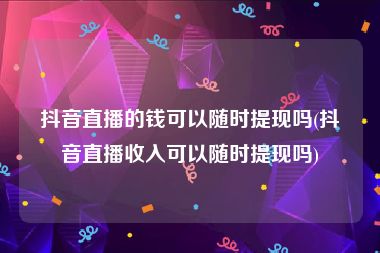 抖音直播的钱可以随时提现吗(抖音直播收入可以随时提现吗)